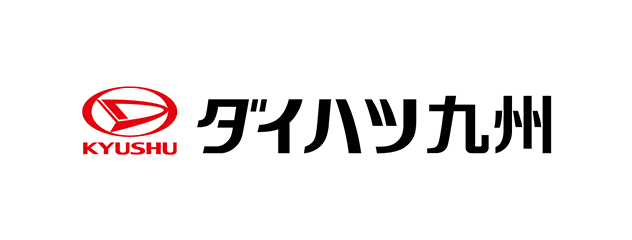 KYUSHU
ダイハツ九州